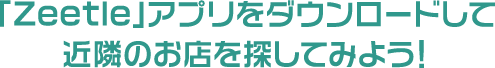 「Zeetle」アプリをダウンロードして
近隣のお店を探してみよう!